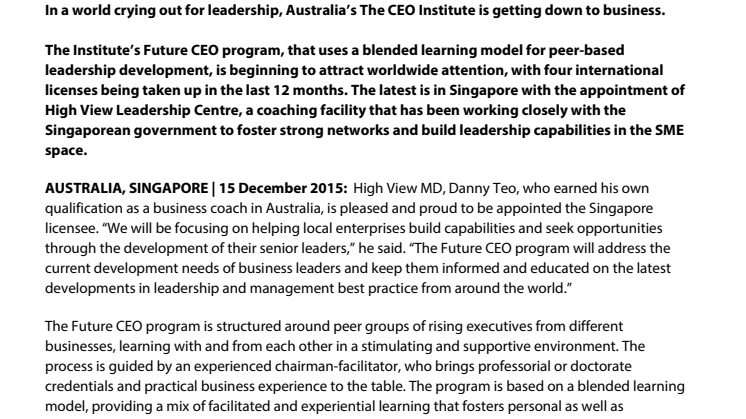 In a world crying out for leadership, Australia's The CEO Institute is getting down to business.

The Institute's Future CEO program, that uses a blended learning model for peer-based leadership development, is beginning to attract worldwide attention, with four international licenses being taken up in the last 12 months. The latest is in Singapore with the appointment of High View Leadership Centre, a coaching facility that has been working closely with the Singaporean government to foster strong networks and build leadership capabilities in the SME space.

AUSTRALIA, SINGAPORE | 15 December 2015: High View MD, Danny Teo, who earned his own qualification as a business coach in Australia, is pleased and proud to be appointed the Singapore licensee. "We will be focusing on helping local enterprises build capabilities and seek opportunities through the development of their senior leaders," he said. "The Future CEO program will address the current development needs of business leaders and keep them informed and educated on the latest developments in leadership and management best practice from around the world."

The Future CEO program is structured around peer groups of rising executives from different businesses, learning with and from each other in a stimulating and supportive environment. The process is guided by an experienced chairman-facilitator, who brings professorial or doctorate credentials and practical business experience to the table. The program is based on a blended learning model, providing a mix of facilitated and experiential learning that fosters personal as well as